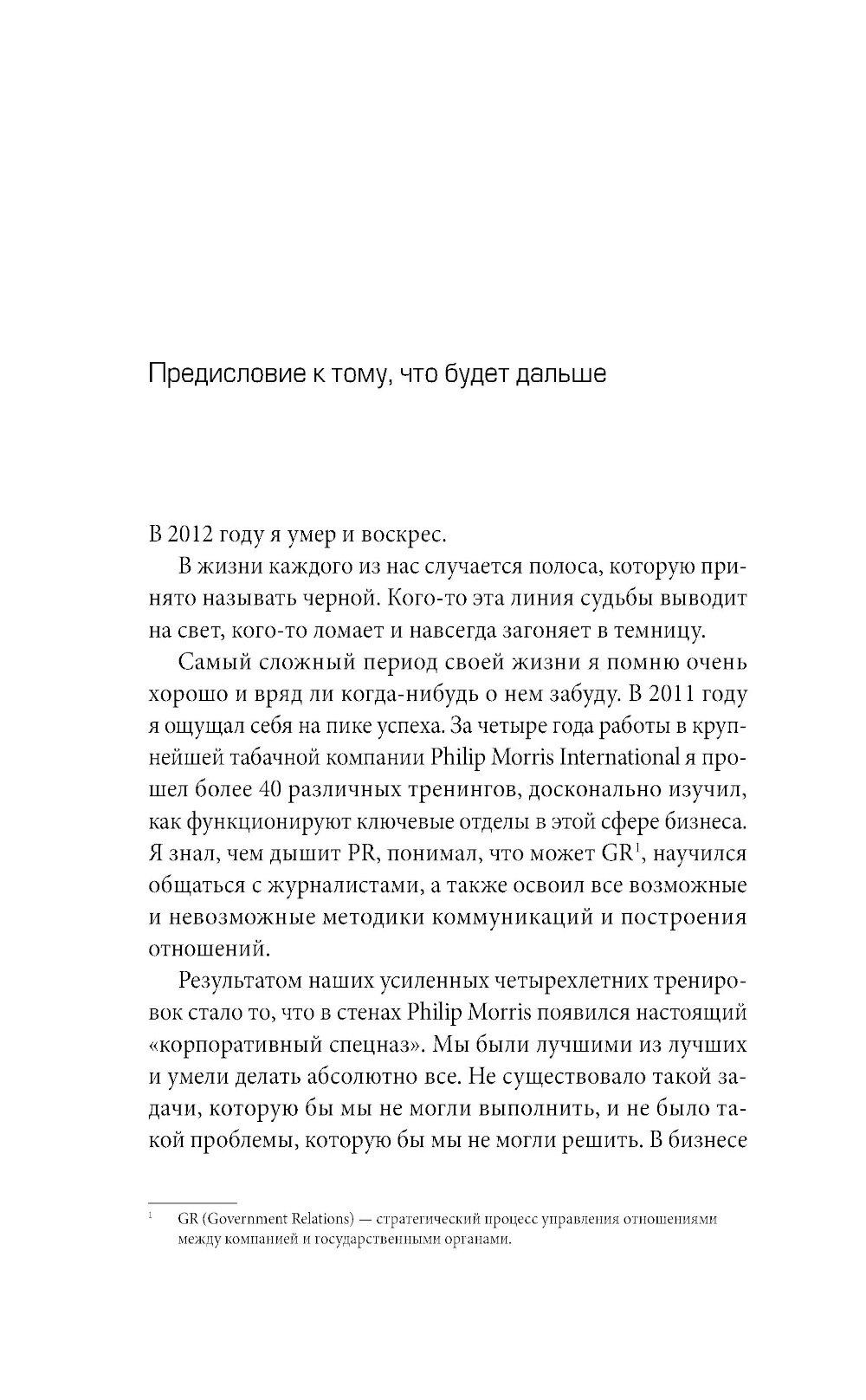 Предисловие к тому, что будет дальше

В 2012 году я умер и воскрес.

В жизни каждого из нас случается полоса, которую принято называть черной. Кого-то эта линия судьбы выводит на свет, кого-то ломает и навсегда загоняет в темницу.

Самый сложный период своей жизни я помню очень хорошо и вряд ли когда-нибудь о нем забуду. В 2011 году я ощущал себя на пике успеха. За четыре года работы в крупнейшей табачной компании Philip Morris International я прошел более 40 различных тренингов, досконально изучил, как функционируют ключевые отделы в этой сфере бизнеса. Я знал, чем дышит PR, понимал, что может GR$^1$, научился общаться с журналистами, а также освоил все возможные и невозможные методики коммуникаций и построения отношений.

Результатом наших усиленных четырехлетних тренировок стало то, что в стенах Philip Morris появился настоящий «корпоративный спецназ». Мы были лучшими из лучших и умели делать абсолютно все. Не существовало такой задачи, которую бы мы не могли выполнить, и не было такой проблемы, которую бы мы не могли решить. В бизнесе

$^1$ GR (Government Relations) — стратегический процесс управления отношениями между компанией и государственными органами.